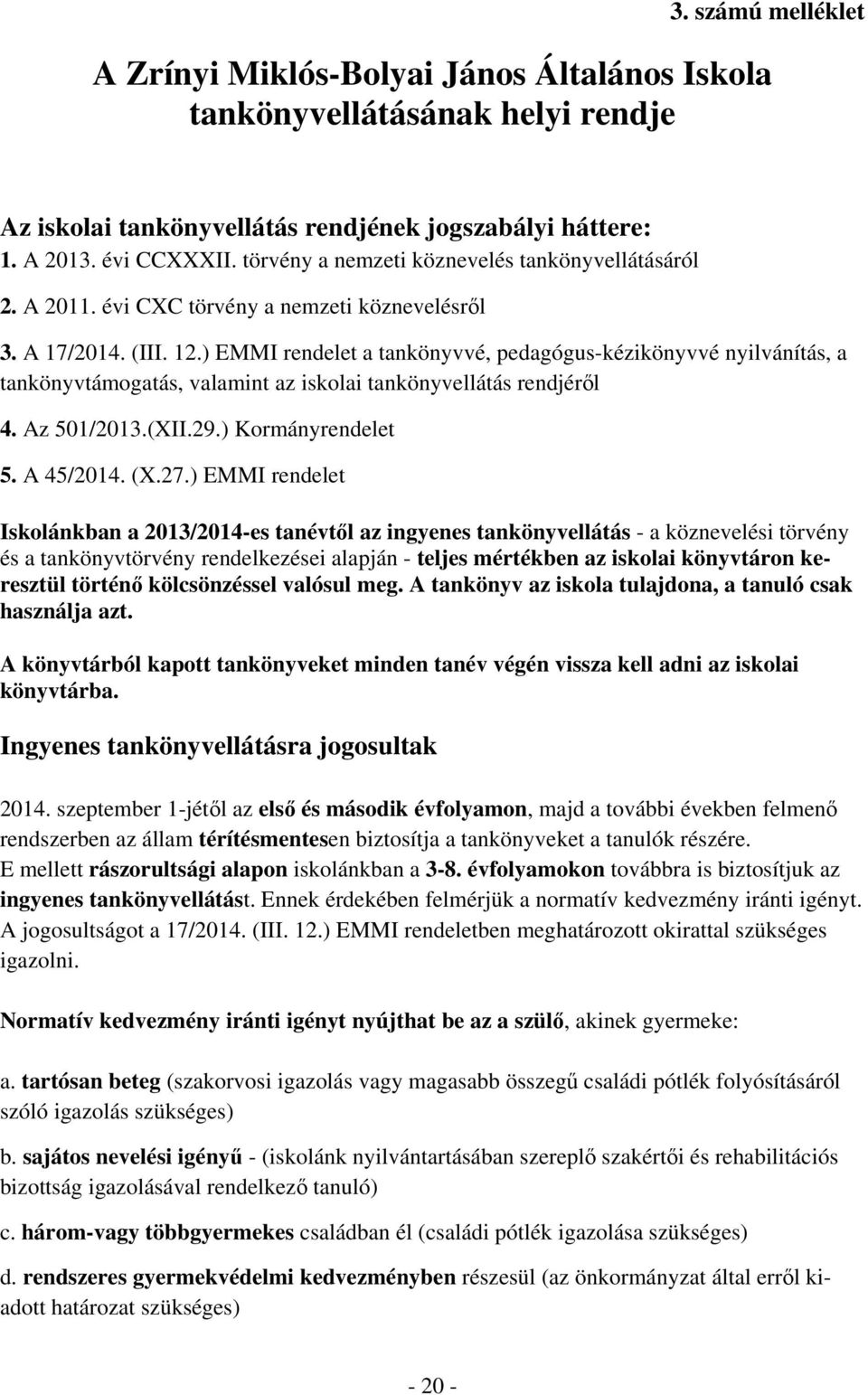 3. számú melléklet

A Zrínyi Miklós-Bolyai János Általános Iskola tankönyvellátásának helyi rendje

Az iskolai tankönyvellátás rendjének jogszabályi háttere:
1. A 2013. évi CCXXXII. törvény a nemzeti köznevelés tankönyvellátásáról
2. A 2011. évi CXC törvény a nemzeti köznevelésről
3. A 17/2014. (III. 12.) EMMI rendelet a tankönyvvé, pedagógus-kézikönyvvé nyilvánítás, a tankönyvtámogatás, valamint az iskolai tankönyvellátás rendjéről
4. Az 501/2013.(XII.29.) Kormányrendelet
5. A 45/2014. (X.27.) EMMI rendelet

Iskolánkban a 2013/2014-es tanévtől az ingyenes tankönyvellátás - a köznevelési törvény és a tankönyvtörvény rendelkezései alapján - teljes mértékben az iskolai könyvtáron keresztül történő kölcsönzéssel valósul meg. A tankönyv az iskola tulajdona, a tanuló csak használja azt.

A könyvtárból kapott tankönyveket minden tanév végén vissza kell adni az iskolai könyvtárba.

Ingyenes tankönyvellátásra jogosultak

2014. szeptember 1-jétől az első és második évfolyamon, majd a további években felmenő rendszerben az állam térítésmentesen biztosítja a tankönyveket a tanulók részére.
E mellett rászorultsági alapon iskolánkban a 3-8. évfolyamokon továbbra is biztosítjuk az ingyenes tankönyvellátást. Ennek érdekében felmérjük a normatív kedvezmény iránti igényt. A jogosultságot a 17/2014. (III. 12.) EMMI rendeletben meghatározott okirattal szükséges igazolni.

Normatív kedvezmény iránti igényt nyújthat be az a szülő, akinek gyermeke:

a. tartósan beteg (szakorvosi igazolás vagy magasabb összegű családi pótlék folyósításáról szóló igazolás szükséges)

b. sajátos nevelési igényű - (iskolánk nyilvántartásában szereplő szakértői és rehabilitációs bizottság igazolásával rendelkező tanuló)

c. három-vagy többgyermekes családban él (családi pótlék igazolása szükséges)

d. rendszeres gyermekvédelmi kedvezményben részesül (az önkormányzat által erről kiadott határozat szükséges)

- 20 -